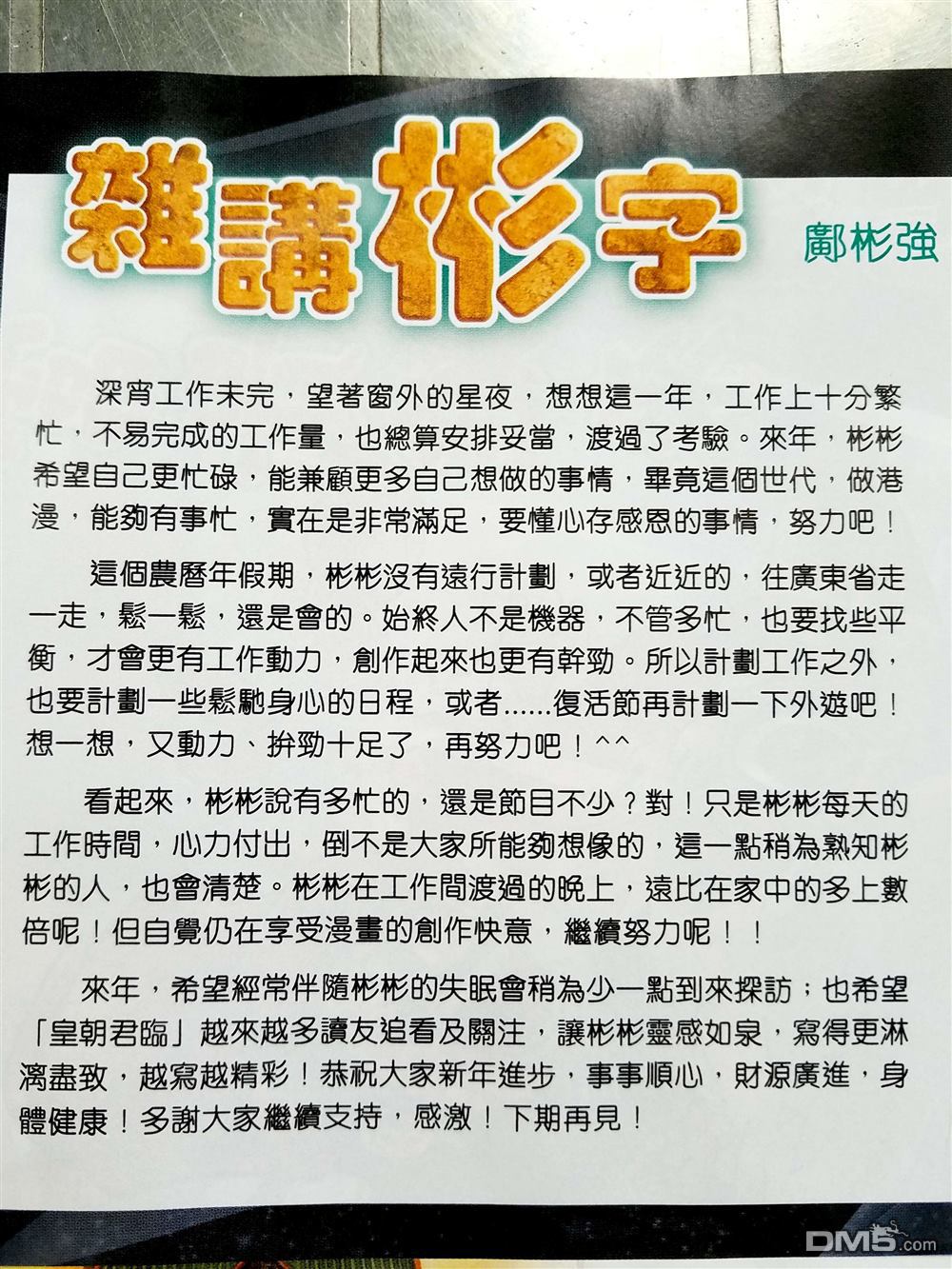 雜講彬字

鄺彬強

深宵工作未完，望著窗外的星夜，想想這一年，工作上十分繁忙，不易完成的工作量，也總算安排妥當，渡過了考驗。來年，彬彬希望自己更忙碌，能兼顧更多自己想做的事情，畢竟這個世代，做港漫，能夠有事忙，實在是非常滿足，要懂心存感恩的事情，努力吧！

這個農曆年假期，彬彬沒有遠行計劃，或者近近的，往廣東省走一走，鬆一鬆，還是會的。始終人不是機器，不管多忙，也要找些平衡，才會更有工作動力，創作起來也更有幹勁。所以計劃工作之外，也要計劃一些鬆馳身心的日程，或者......復活節再計劃一下外遊吧！想一想，又動力、拚勁十足了，再努力吧！^^

看起來，彬彬說有多忙的，還是節目不少？對！只是彬彬每天的工作時間，心力付出，倒不是大家所能夠想像的，這一點稍為熟知彬彬的人，也會清楚。彬彬在工作間渡過的晚上，遠比在家中的多上數倍呢！但自覺仍在享受漫畫的創作快意，繼續努力呢！！

來年，希望經常伴隨彬彬的失眠會稍為少一點到來探訪；也希望「皇朝君臨」越來越多讀友追看及關注，讓彬彬靈感如泉，寫得更淋漓盡致，越寫越精彩！恭祝大家新年進步，事事順心，財源廣進，身體健康！多謝大家繼續支持，感激！下期再見！

DM5.com